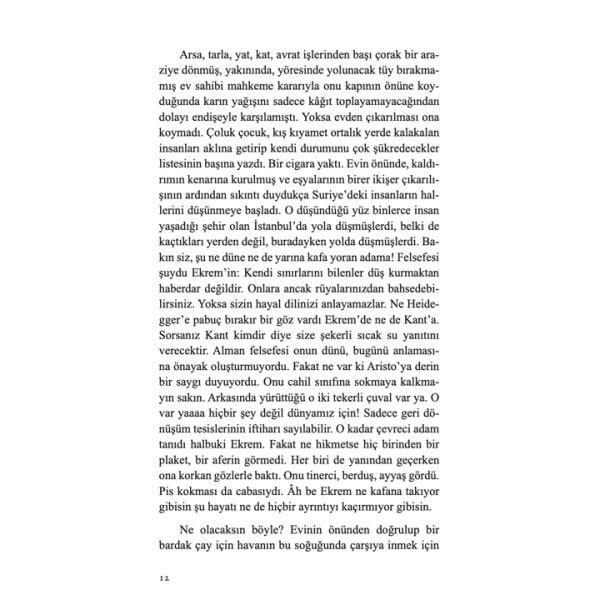 Arsa, tarla, yat, kat, avrat işlerinden başı çorak bir araziye dönmüş, yakınında, yöresinde yolunacak tüy bırakmamış ev sahibi mahkeme kararıyla onu kapının önüne koyduğunda karın yağışını sadece kâğıt toplayamayacağından dolayı endişeyle karşılamıştı. Yoksa evden çıkarılması ona koymadı. Çoluk çocuk, kış kıyamet ortalık yerde kalakalan insanları aklına getirip kendi durumunu çok şükredecekler listesinin başına yazdı. Bir cigara yaktı. Evin önünde, kaldırımın kenarına kurulmuş ve eşyalarının birer ikişer çıkarılışının ardından sıkıntı duydukça Suriye'deki insanların hallerini düşünmeye başladı. O düşündüğü yüz binlerce insan yaşadığı şehir olan İstanbul'da yola düşmüşlerdi, belki de kaçtıkları yerden değil, buradayken yolda düşmüşlerdi. Bakın siz, şu ne düne ne de yarına kafa yoran adama! Felsefesi şuydu Ekrem'in: Kendi sınırlarını bilenler düş kurmaktan haberdar değildir. Onlara ancak rüyalarınızdan bahsedebilirsiniz. Yoksa sizin hayal dilinizi anlayamazlar. Ne Heidegger'e pabuç bırakır bir göz vardı Ekrem'de ne de Kant'a. Sorsanız Kant kimdir diye size şekerli sıcak su yanıtını verecektir. Alman felsefesi onun dünü, bugünü anlamasına önayak oluşturmuyordu. Fakat ne var ki Aristo'ya derin bir saygı duyuyordu. Onu cahil sınıfına sokmaya kalkmayın sakın. Arkasında yürüttüğü o iki tekerli çuval var ya. O var yaaaa hiçbir şey değil dünyamız için! Sadece geri dönüşüm tesislerinin iftiharı sayılabilir. O kadar çevreci adam tanıdı halbuki Ekrem. Fakat ne hikmetse hiç birinden bir plaket, bir aferin görmedi. Her biri de yanından geçerken ona korkan gözlerle baktı. Onu tinerci, berduş, ayyaş gördü. Pis kokması da cabasıydı. Âh be Ekrem ne kafana takıyor gibisin şu hayatı ne de hiçbir ayrıntıyı kaçırmıyor gibisin.

Ne olacaksın böyle? Evinin önünden doğrulup bir bardak çay için havanın bu soğuğunda çarşıya inmek için

12